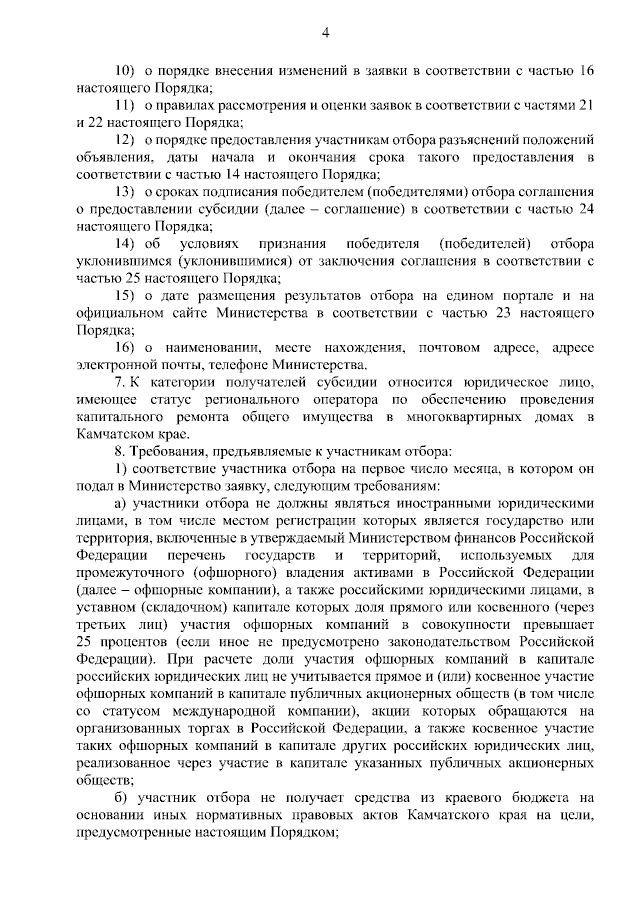 4

10) о порядке внесения изменений в заявки в соответствии с частью 16 настоящего Порядка;

11) о правилах рассмотрения и оценки заявок в соответствии с частями 21 и 22 настоящего Порядка;

12) о порядке предоставления участникам отбора разъяснений положений объявления, даты начала и окончания срока такого предоставления в соответствии с частью 14 настоящего Порядка;

13) о сроках подписания победителем (победителями) отбора соглашения о предоставлении субсидии (далее – соглашение) в соответствии с частью 24 настоящего Порядка;

14) об условиях признания победителя (победителей) отбора уклонившимся (уклонившимися) от заключения соглашения в соответствии с частью 25 настоящего Порядка;

15) о дате размещения результатов отбора на едином портале и на официальном сайте Министерства в соответствии с частью 23 настоящего Порядка;

16) о наименовании, месте нахождения, почтовом адресе, адресе электронной почты, телефоне Министерства.

7. К категории получателей субсидии относится юридическое лицо, имеющее статус регионального оператора по обеспечению проведения капитального ремонта общего имущества в многоквартирных домах в Камчатском крае.

8. Требования, предъявляемые к участникам отбора:

1) соответствие участника отбора на первое число месяца, в котором он подал в Министерство заявку, следующим требованиям:

а) участники отбора не должны являться иностранными юридическими лицами, в том числе местом регистрации которых является государство или территория, включенные в утверждаемый Министерством финансов Российской Федерации перечень государств и территорий, используемых для промежуточного (офшорного) владения активами в Российской Федерации (далее – офшорные компании), а также российскими юридическими лицами, в уставном (складочном) капитале которых доля прямого или косвенного (через третьих лиц) участия офшорных компаний в совокупности превышает 25 процентов (если иное не предусмотрено законодательством Российской Федерации). При расчете доли участия офшорных компаний в капитале российских юридических лиц не учитывается прямое и (или) косвенное участие офшорных компаний в капитале публичных акционерных обществ (в том числе со статусом международной компании), акции которых обращаются на организованных торгах в Российской Федерации, а также косвенное участие таких офшорных компаний в капитале других российских юридических лиц, реализованное через участие в капитале указанных публичных акционерных обществ;

б) участник отбора не получает средства из краевого бюджета на основании иных нормативных правовых актов Камчатского края на цели, предусмотренные настоящим Порядком;